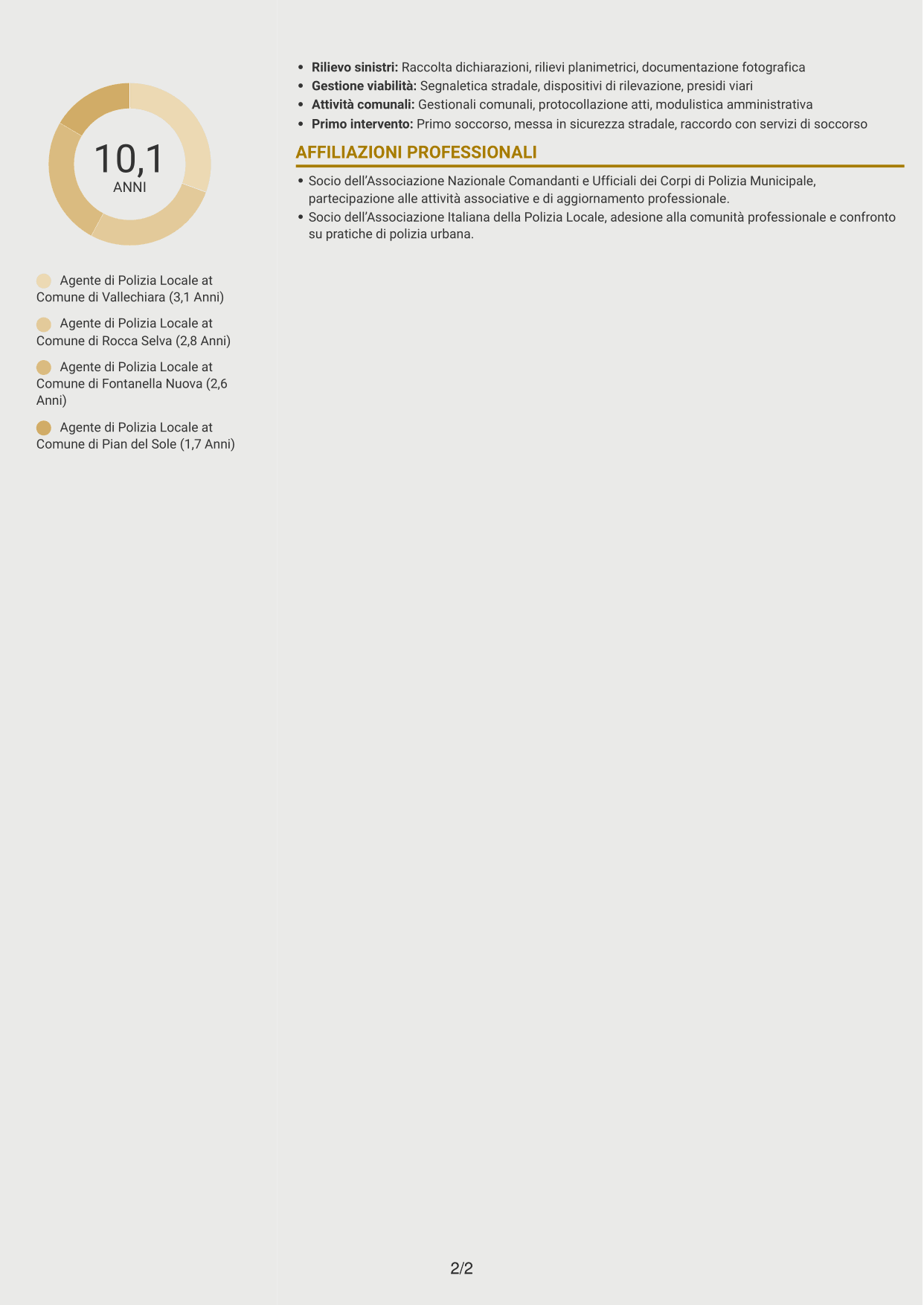 10,1
ANNI

Agente di Polizia Locale at Comune di Vallechiara (3,1 Anni)

Agente di Polizia Locale at Comune di Rocca Selva (2,8 Anni)

Agente di Polizia Locale at Comune di Fontanella Nuova (2,6 Anni)

Agente di Polizia Locale at Comune di Pian del Sole (1,7 Anni)

• Rilievo sinistri: Raccolta dichiarazioni, rilievi planimetrici, documentazione fotografica
• Gestione viabilità: Segnaletica stradale, dispositivi di rilevazione, presidi viari
• Attività comunali: Gestionali comunali, protocollazione atti, modulistica amministrativa
• Primo intervento: Primo soccorso, messa in sicurezza stradale, raccordo con servizi di soccorso

AFFILIAZIONI PROFESSIONALI

• Socio dell'Associazione Nazionale Comandanti e Ufficiali dei Corpi di Polizia Municipale, partecipazione alle attività associative e di aggiornamento professionale.
• Socio dell'Associazione Italiana della Polizia Locale, adesione alla comunità professionale e confronto su pratiche di polizia urbana.

2/2